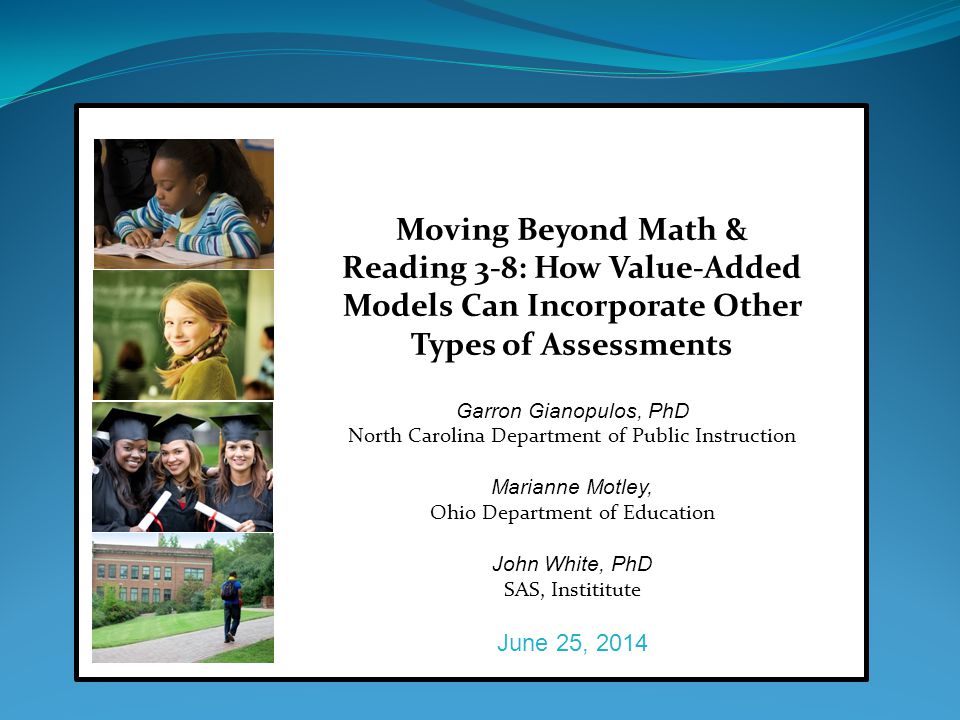 Moving Beyond Math & Reading 3-8: How Value-Added Models Can Incorporate Other Types of Assessments

Garron Gianopulos, PhD
North Carolina Department of Public Instruction

Marianne Motley,
Ohio Department of Education

John White, PhD
SAS, Instititute

June 25, 2014